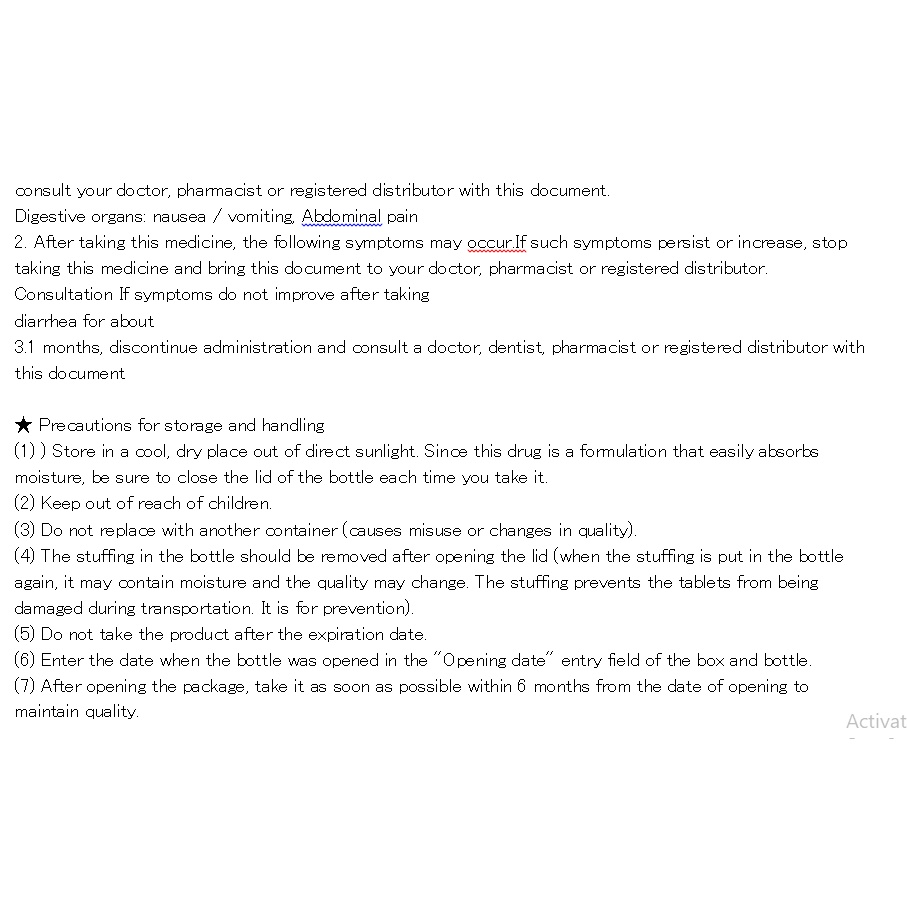 consult your doctor, pharmacist or registered distributor with this document.
Digestive organs: nausea / vomiting, Abdominal pain
2. After taking this medicine, the following symptoms may occur.If such symptoms persist or increase, stop taking this medicine and bring this document to your doctor, pharmacist or registered distributor.
Consultation If symptoms do not improve after taking
diarrhea for about
3.1 months, discontinue administration and consult a doctor, dentist, pharmacist or registered distributor with this document

★ Precautions for storage and handling
(1) ) Store in a cool, dry place out of direct sunlight. Since this drug is a formulation that easily absorbs moisture, be sure to close the lid of the bottle each time you take it.
(2) Keep out of reach of children.
(3) Do not replace with another container (causes misuse or changes in quality).
(4) The stuffing in the bottle should be removed after opening the lid (when the stuffing is put in the bottle again, it may contain moisture and the quality may change. The stuffing prevents the tablets from being damaged during transportation. It is for prevention).
(5) Do not take the product after the expiration date.
(6) Enter the date when the bottle was opened in the "Opening date" entry field of the box and bottle.
(7) After opening the package, take it as soon as possible within 6 months from the date of opening to maintain quality.

Activat